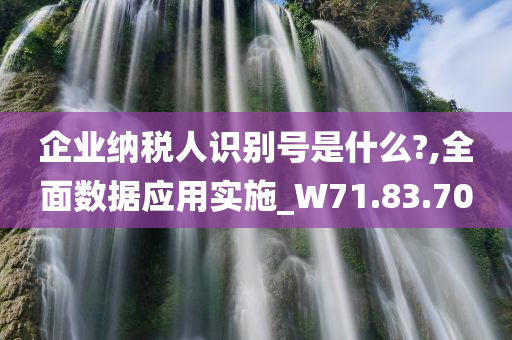 企业纳税人识别号是什么?,全面数据应用实施_W71.83.70